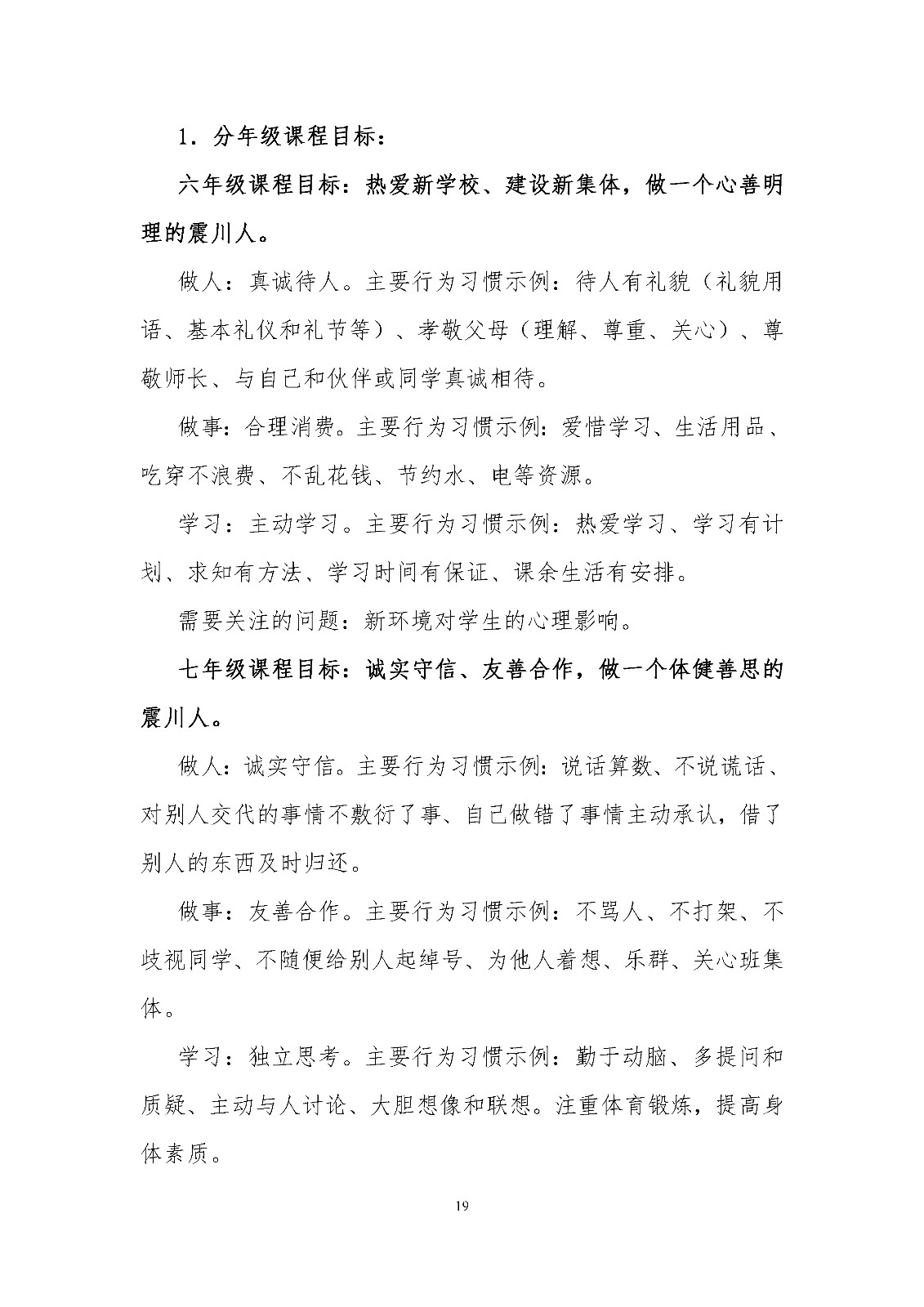 1．分年级课程目标：

六年级课程目标：热爱新学校、建设新集体，做一个心善明理的震川人。

做人：真诚待人。主要行为习惯示例：待人有礼貌（礼貌用语、基本礼仪和礼节等）、孝敬父母（理解、尊重、关心）、尊敬师长、与自己和伙伴或同学真诚相待。

做事：合理消费。主要行为习惯示例：爱惜学习、生活用品、吃穿不浪费、不乱花钱、节约水、电等资源。

学习：主动学习。主要行为习惯示例：热爱学习、学习有计划、求知有方法、学习时间有保证、课余生活有安排。

需要关注的问题：新环境对学生的心理影响。

七年级课程目标：诚实守信、友善合作，做一个体健善思的震川人。

做人：诚实守信。主要行为习惯示例：说话算数、不说谎话、对别人交代的事情不敷衍了事、自己做错了事情主动承认，借了别人的东西及时归还。

做事：友善合作。主要行为习惯示例：不骂人、不打架、不歧视同学、不随便给别人起绰号、为他人着想、乐群、关心班集体。

学习：独立思考。主要行为习惯示例：勤于动脑、多提问和质疑、主动与人讨论、大胆想像和联想。注重体育锻炼，提高身体素质。

19